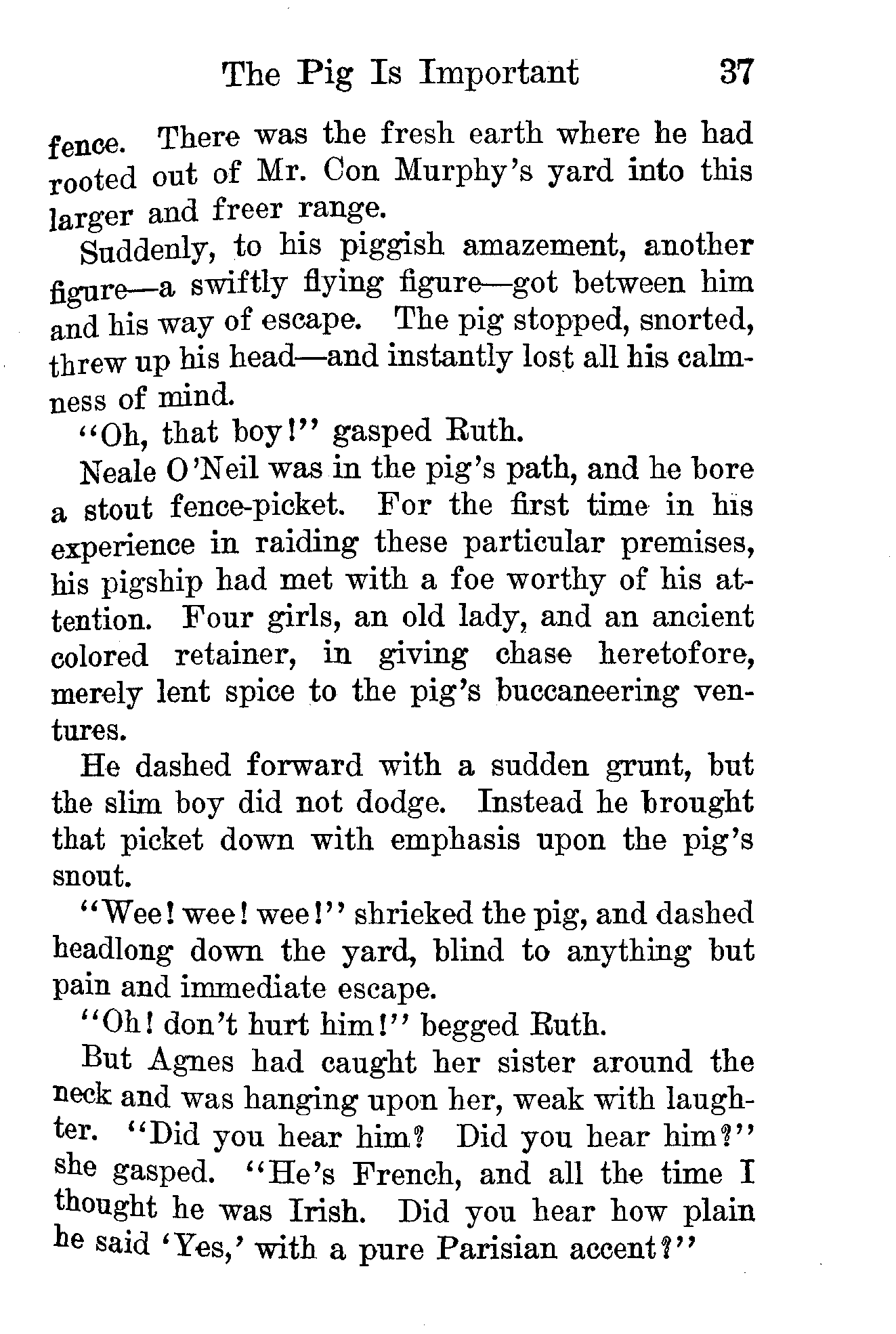 The Pig Is Important 37

fence. There was the fresh earth where he had rooted out of Mr. Con Murphy's yard into this larger and freer range.

Suddenly, to his piggish amazement, another figure—a swiftly flying figure—got between him and his way of escape. The pig stopped, snorted, threw up his head—and instantly lost all his calmness of mind.

"Oh, that boy!" gasped Ruth.

Neale O'Neil was in the pig's path, and he bore a stout fence-picket. For the first time in his experience in raiding these particular premises, his pigship had met with a foe worthy of his attention. Four girls, an old lady, and an ancient colored retainer, in giving chase heretofore, merely lent spice to the pig's buccaneering ventures.

He dashed forward with a sudden grunt, but the slim boy did not dodge. Instead he brought that picket down with emphasis upon the pig's snout.

"Wee! wee! wee!" shrieked the pig, and dashed headlong down the yard, blind to anything but pain and immediate escape.

"Oh! don't hurt him!" begged Ruth.

But Agnes had caught her sister around the neck and was hanging upon her, weak with laughter. "Did you hear him? Did you hear him?" she gasped. "He's French, and all the time I thought he was Irish. Did you hear how plain he said 'Yes,' with a pure Parisian accent?"